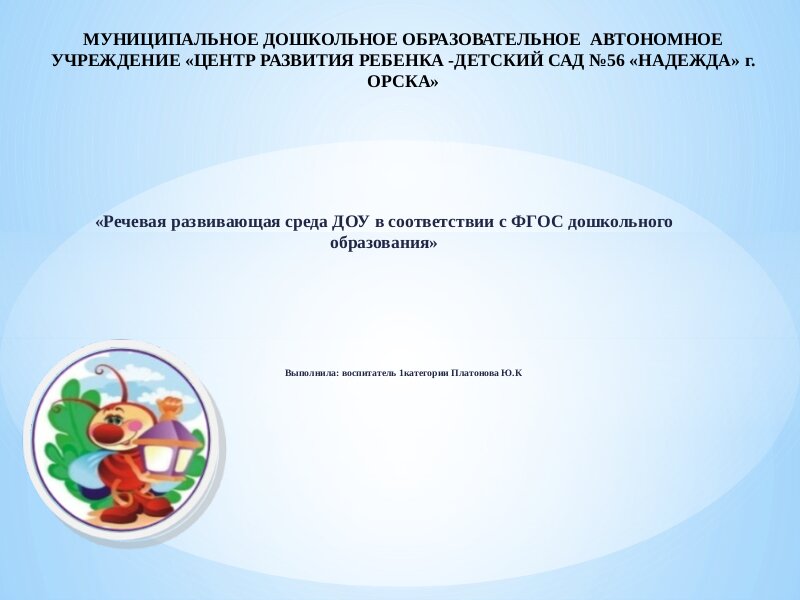 МУНИЦИПАЛЬНОЕ ДОШКОЛЬНОЕ ОБРАЗОВАТЕЛЬНОЕ АВТОНОМНОЕ УЧРЕЖДЕНИЕ «ЦЕНТР РАЗВИТИЯ РЕБЕНКА -ДЕТСКИЙ САД №56 «НАДЕЖДА» г. ОРСКА»

«Речевая развивающая среда ДОУ в соответствии с ФГОС дошкольного образования»

Выполнила: воспитатель 1категории Платонова Ю.К